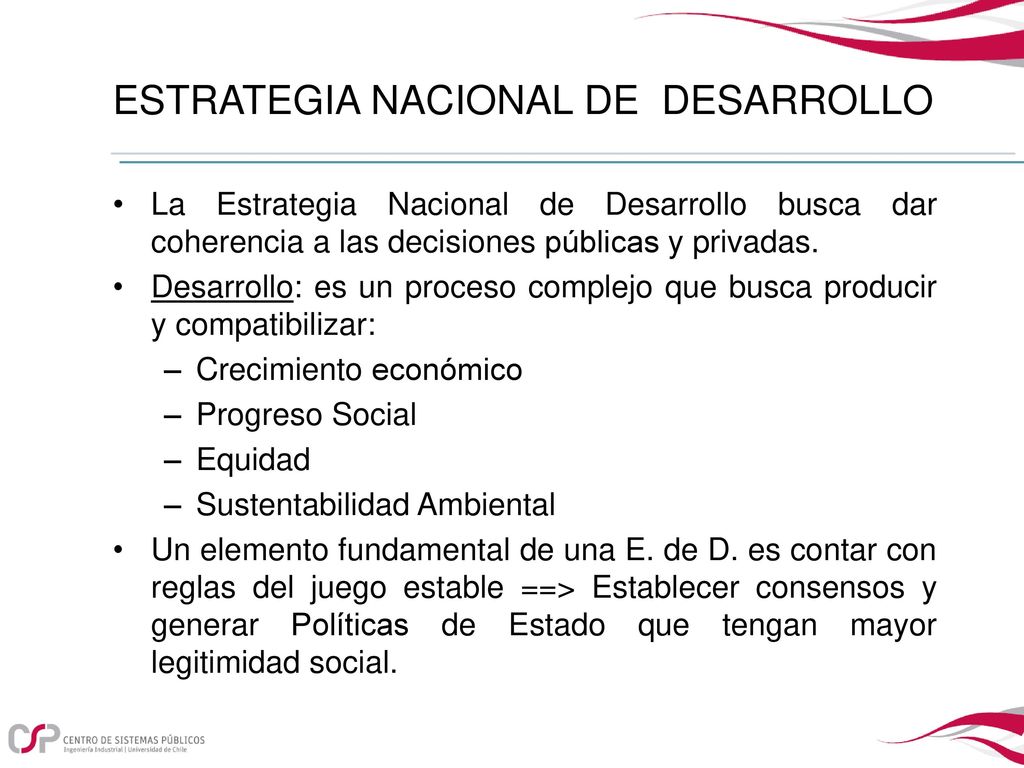 ESTRATEGIA NACIONAL DE DESARROLLO

• La Estrategia Nacional de Desarrollo busca dar coherencia a las decisiones públicas y privadas.

• Desarrollo: es un proceso complejo que busca producir y compatibilizar:
– Crecimiento económico
– Progreso Social
– Equidad
– Sustentabilidad Ambiental

• Un elemento fundamental de una E. de D. es contar con reglas del juego estable ==> Establecer consensos y generar Políticas de Estado que tengan mayor legitimidad social.

CSP CENTRO DE SISTEMAS PÚBLICOS
Ingeniería Industrial | Universidad de Chile